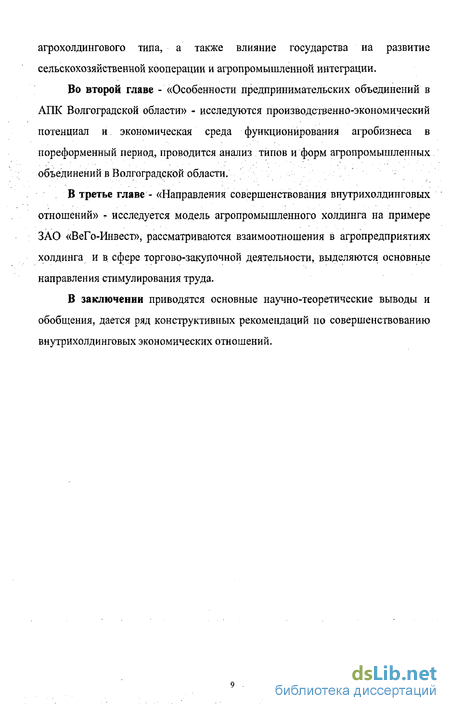 агрохолдингового типа, а также влияние государства на развитие сельскохозяйственной кооперации и агропромышленной интеграции.

Во второй главе - «Особенности предпринимательских объединений в АПК Волгоградской области» - исследуются производственно-экономический потенциал и экономическая среда функционирования агробизнеса в пореформенный период, проводится анализ типов и форм агропромышленных объединений в Волгоградской области.

В третье главе - «Направления совершенствования внутрихолдинговых отношений» - исследуется модель агропромышленного холдинга на примере ЗАО «ВеГо-Инвест», рассматриваются взаимоотношения в агропредприятиях холдинга и в сфере торгово-закупочной деятельности, выделяются основные направления стимулирования труда.

В заключении приводятся основные научно-теоретические выводы и обобщения, дается ряд конструктивных рекомендаций по совершенствованию внутрихолдинговых экономических отношений.

9

dsLib.net
библиотека диссертаций